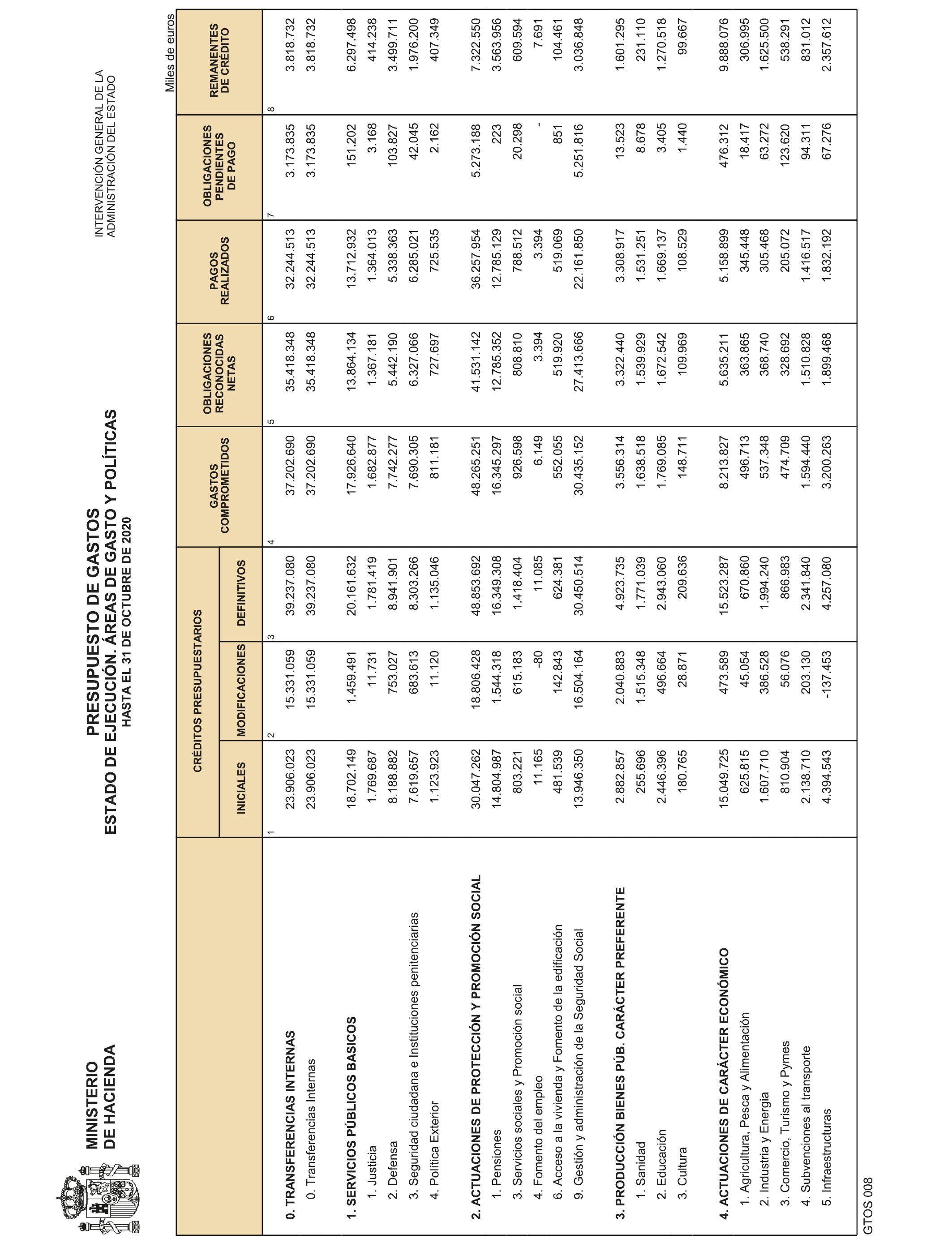 MINISTERIO
DE HACIENDA

PRESUPUESTO DE GASTOS
ESTADO DE EJECUCIÓN. ÁREAS DE GASTO Y POLÍTICAS
HASTA EL 31 DE OCTUBRE DE 2020

INTERVENCIÓN GENERAL DE LA
ADMINISTRACIÓN DEL ESTADO

Miles de euros

| | CRÉDITOS PRESUPUESTARIOS INICIALES | CRÉDITOS PRESUPUESTARIOS MODIFICACIONES | CRÉDITOS PRESUPUESTARIOS DEFINITIVOS | GASTOS COMPROMETIDOS | OBLIGACIONES RECONOCIDAS NETAS | PAGOS REALIZADOS | OBLIGACIONES PENDIENTES DE PAGO | REMANENTES DE CRÉDITO |
|---|---|---|---|---|---|---|---|---|
| | 1 | 2 | 3 | 4 | 5 | 6 | 7 | 8 |
| 0. TRANSFERENCIAS INTERNAS | 23.906.023 | 15.331.059 | 39.237.080 | 37.202.690 | 35.418.348 | 32.244.513 | 3.173.835 | 3.818.732 |
| 0. Transferencias Internas | 23.906.023 | 15.331.059 | 39.237.080 | 37.202.690 | 35.418.348 | 32.244.513 | 3.173.835 | 3.818.732 |
| 1. SERVICIOS PÚBLICOS BASICOS | 18.702.149 | 1.459.491 | 20.161.632 | 17.926.640 | 13.864.134 | 13.712.932 | 151.202 | 6.297.498 |
| 1. Justicia | 1.769.687 | 11.731 | 1.781.419 | 1.682.877 | 1.367.181 | 1.364.013 | 3.168 | 414.238 |
| 2. Defensa | 8.188.882 | 753.027 | 8.941.901 | 7.742.277 | 5.442.190 | 5.338.363 | 103.827 | 3.499.711 |
| 3. Seguridad ciudadana e Instituciones penitenciarias | 7.619.657 | 683.613 | 8.303.266 | 7.690.305 | 6.327.066 | 6.285.021 | 42.045 | 1.976.200 |
| 4. Política Exterior | 1.123.923 | 11.120 | 1.135.046 | 811.181 | 727.697 | 725.535 | 2.162 | 407.349 |
| 2. ACTUACIONES DE PROTECCIÓN Y PROMOCIÓN SOCIAL | 30.047.262 | 18.806.428 | 48.853.692 | 48.265.251 | 41.531.142 | 36.257.954 | 5.273.188 | 7.322.550 |
| 1. Pensiones | 14.804.987 | 1.544.318 | 16.349.308 | 16.345.297 | 12.785.352 | 12.785.129 | 223 | 3.563.956 |
| 3. Servicios sociales y Promoción social | 803.221 | 615.183 | 1.418.404 | 926.598 | 808.810 | 788.512 | 20.298 | 609.594 |
| 4. Fomento del empleo | 11.165 | -80 | 11.085 | 6.149 | 3.394 | 3.394 | - | 7.691 |
| 6. Acceso a la vivienda y Fomento de la edificación | 481.539 | 142.843 | 624.381 | 552.055 | 519.920 | 519.069 | 851 | 104.461 |
| 9. Gestión y administración de la Seguridad Social | 13.946.350 | 16.504.164 | 30.450.514 | 30.435.152 | 27.413.666 | 22.161.850 | 5.251.816 | 3.036.848 |
| 3. PRODUCCIÓN BIENES PÚB. CARÁCTER PREFERENTE | 2.882.857 | 2.040.883 | 4.923.735 | 3.556.314 | 3.322.440 | 3.308.917 | 13.523 | 1.601.295 |
| 1. Sanidad | 255.696 | 1.515.348 | 1.771.039 | 1.638.518 | 1.539.929 | 1.531.251 | 8.678 | 231.110 |
| 2. Educación | 2.446.396 | 496.664 | 2.943.060 | 1.769.085 | 1.672.542 | 1.669.137 | 3.405 | 1.270.518 |
| 3. Cultura | 180.765 | 28.871 | 209.636 | 148.711 | 109.969 | 108.529 | 1.440 | 99.667 |
| 4. ACTUACIONES DE CARÁCTER ECONÓMICO | 15.049.725 | 473.589 | 15.523.287 | 8.213.827 | 5.635.211 | 5.158.899 | 476.312 | 9.888.076 |
| 1. Agricultura, Pesca y Alimentación | 625.815 | 45.054 | 670.860 | 496.713 | 363.865 | 345.448 | 18.417 | 306.995 |
| 2. Industria y Energía | 1.607.710 | 386.528 | 1.994.240 | 537.348 | 368.740 | 305.468 | 63.272 | 1.625.500 |
| 3. Comercio, Turismo y Pymes | 810.904 | 56.076 | 866.983 | 474.709 | 328.692 | 205.072 | 123.620 | 538.291 |
| 4. Subvenciones al transporte | 2.138.710 | 203.130 | 2.341.840 | 1.594.440 | 1.510.828 | 1.416.517 | 94.311 | 831.012 |
| 5. Infraestructuras | 4.394.543 | -137.453 | 4.257.080 | 3.200.263 | 1.899.468 | 1.832.192 | 67.276 | 2.357.612 |

GTOS 008